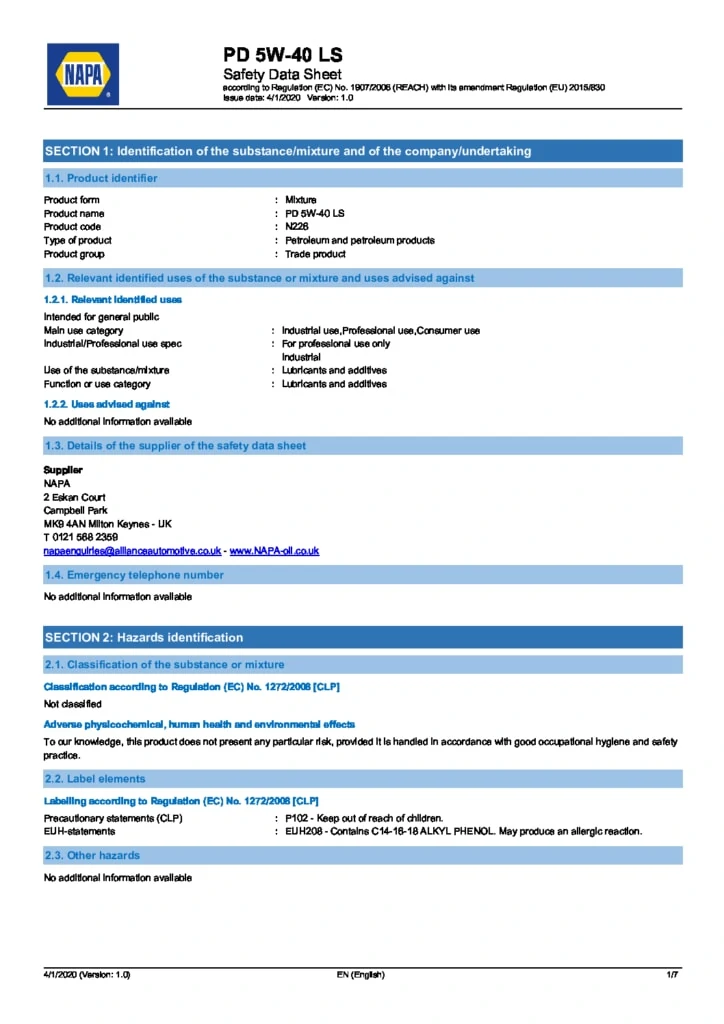 NAPA

PD 5W-40 LS
Safety Data Sheet
according to Regulation (EC) No. 1907/2006 (REACH) with its amendment Regulation (EU) 2015/830
Issue date: 4/1/2020 Version: 1.0

SECTION 1: Identification of the substance/mixture and of the company/undertaking

1.1. Product identifier

Product form : Mixture
Product name : PD 5W-40 LS
Product code : N226
Type of product : Petroleum and petroleum products
Product group : Trade product

1.2. Relevant identified uses of the substance or mixture and uses advised against

1.2.1. Relevant identified uses
Intended for general public
Main use category : Industrial use,Professional use,Consumer use
Industrial/Professional use spec : For professional use only
Industrial
Use of the substance/mixture : Lubricants and additives
Function or use category : Lubricants and additives

1.2.2. Uses advised against
No additional information available

1.3. Details of the supplier of the safety data sheet

Supplier
NAPA
2 Eskan Court
Campbell Park
MK9 4AN Milton Keynes - UK
T 0121 568 2359
napaenquiries@allianceautomotive.co.uk - www.NAPA-oil.co.uk

1.4. Emergency telephone number

No additional information available

SECTION 2: Hazards identification

2.1. Classification of the substance or mixture

Classification according to Regulation (EC) No. 1272/2008 [CLP]
Not classified

Adverse physicochemical, human health and environmental effects
To our knowledge, this product does not present any particular risk, provided it is handled in accordance with good occupational hygiene and safety practice.

2.2. Label elements

Labelling according to Regulation (EC) No. 1272/2008 [CLP]
Precautionary statements (CLP) : P102 - Keep out of reach of children.
EUH-statements : EUH208 - Contains C14-16-18 ALKYL PHENOL. May produce an allergic reaction.

2.3. Other hazards

No additional information available

4/1/2020 (Version: 1.0) EN (English) 1/7